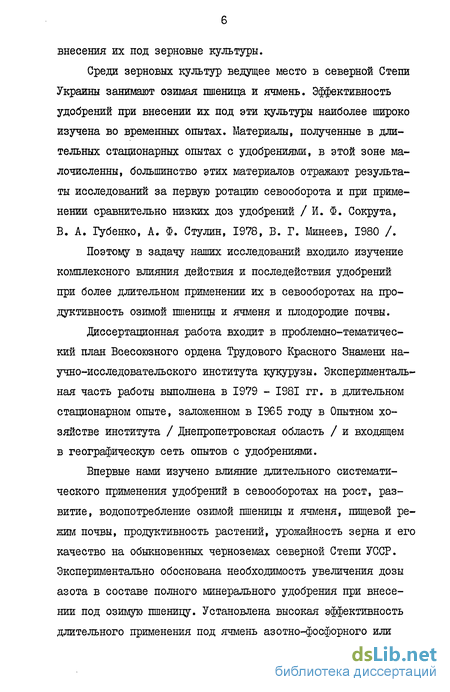 6

внесения их под зерновые культуры.

Среди зерновых культур ведущее место в северной Степи Украины занимают озимая пшеница и ячмень. Эффективность удобрений при внесении их под эти культуры наиболее широко изучена во временных опытах. Материалы, полученные в длительных стационарных опытах с удобрениями, в этой зоне малочисленны, большинство этих материалов отражают результаты исследований за первую ротацию севооборота и при применении сравнительно низких доз удобрений / И. Ф. Сокрута, В. А. Губенко, А. Ф. Стулин, 1978, В. Г. Минеев, 1980 /.

Поэтому в задачу наших исследований входило изучение комплексного влияния действия и последействия удобрений при более длительном применении их в севооборотах на продуктивность озимой пшеницы и ячменя и плодородие почвы.

Диссертационная работа входит в проблемно-тематический план Всесоюзного ордена Трудового Красного Знамени научно-исследовательского института кукурузы. Экспериментальная часть работы выполнена в 1979 - 1981 гг. в длительном стационарном опыте, заложенном в 1965 году в Опытном хозяйстве института / Днепропетровская область / и входящем в географическую сеть опытов с удобрениями.

Впервые нами изучено влияние длительного систематического применения удобрений в севооборотах на рост, развитие, водопотребление озимой пшеницы и ячменя, пищевой режим почвы, продуктивность растений, урожайность зерна и его качество на обыкновенных черноземах северной Степи УССР. Экспериментально обоснована необходимость увеличения дозы азота в составе полного минерального удобрения при внесении под озимую пшеницу. Установлена высокая эффективность длительного применения под ячмень азотно-фосфорного или

dsLib.net
библиотека диссертаций